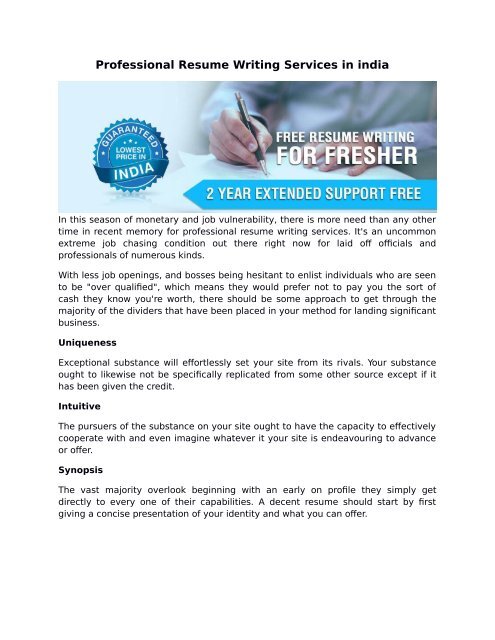 Professional Resume Writing Services in india

GUARANTEED
LOWEST PRICE IN
INDIA

FREE RESUME WRITING
FOR FRESHER

2 YEAR EXTENDED SUPPORT FREE

In this season of monetary and job vulnerability, there is more need than any other time in recent memory for professional resume writing services. It's an uncommon extreme job chasing condition out there right now for laid off officials and professionals of numerous kinds.

With less job openings, and bosses being hesitant to enlist individuals who are seen to be "over qualified", which means they would prefer not to pay you the sort of cash they know you're worth, there should be some approach to get through the majority of the dividers that have been placed in your method for landing significant business.

Uniqueness

Exceptional substance will effortlessly set your site from its rivals. Your substance ought to likewise not be specifically replicated from some other source except if it has been given the credit.

Intuitive

The pursuers of the substance on your site ought to have the capacity to effectively cooperate with and even imagine whatever it your site is endeavouring to advance or offer.

Synopsis

The vast majority overlook beginning with an early on profile they simply get directly to every one of their capabilities. A decent resume should start by first giving a concise presentation of your identity and what you can offer.